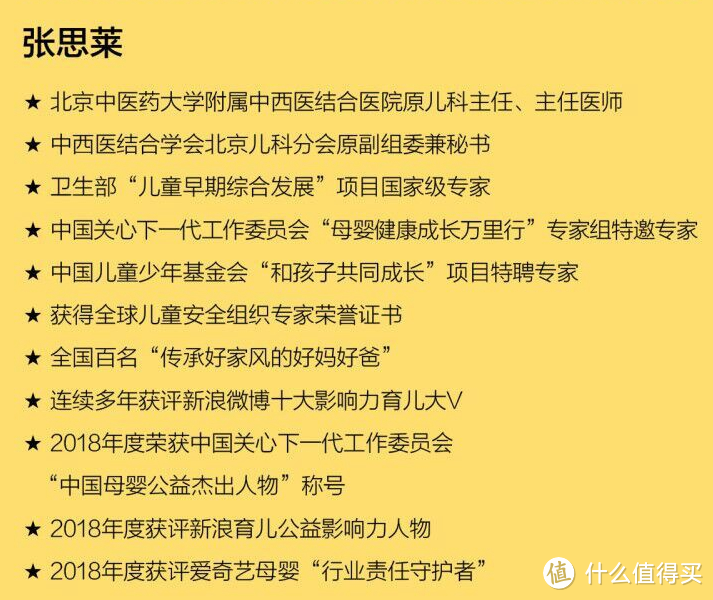 张思莱

★ 北京中医药大学附属中西医结合医院原儿科主任、主任医师

★ 中西医结合学会北京儿科分会原副组委兼秘书

★ 卫生部“儿童早期综合发展”项目国家级专家

★ 中国关心下一代工作委员会“母婴健康成长万里行”专家组特邀专家

★ 中国儿童少年基金会“和孩子共同成长”项目特聘专家

★ 获得全球儿童安全组织专家荣誉证书

★ 全国百名“传承好家风的好妈好爸”

★ 连续多年获评新浪微博十大影响力育儿大V

★ 2018年度荣获中国关心下一代工作委员会“中国母婴公益杰出人物”称号

★ 2018年度获评新浪育儿公益影响力人物

★ 2018年度获评爱奇艺母婴“行业责任守护者”

值 什么值得买